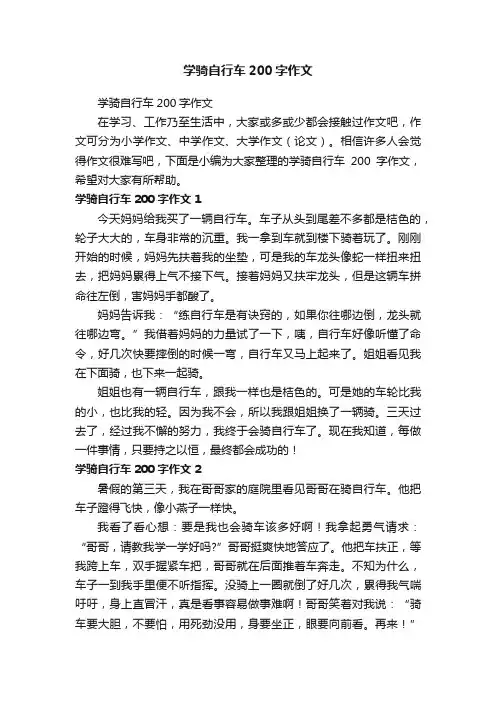 学骑自行车 200 字作文

学骑自行车 200 字作文

在学习、工作乃至生活中，大家或多或少都会接触过作文吧，作文可分为小学作文、中学作文、大学作文（论文）。相信许多人会觉得作文很难写吧，下面是小编为大家整理的学骑自行车 200 字作文，希望对大家有所帮助。

学骑自行车 200 字作文 1

今天妈妈给我买了一辆自行车。车子从头到尾差不多都是桔色的，轮子大大的，车身非常的沉重。我一拿到车就到楼下骑着玩了。刚刚开始的时候，妈妈先扶着我的坐垫，可是我的车龙头像蛇一样扭来扭去，把妈妈累得上气不接下气。接着妈妈又扶牢龙头，但是这辆车拼命往左倒，害妈妈手都酸了。

妈妈告诉我：“练自行车是有诀窍的，如果你往哪边倒，龙头就往哪边弯。”我借着妈妈的力量试了一下，咦，自行车好像听懂了命令，好几次快要摔倒的时候一弯，自行车又马上起来了。姐姐看见我在下面骑，也下来一起骑。

姐姐也有一辆自行车，跟我一样也是桔色的。可是她的车轮比我的小，也比我的轻。因为我不会，所以我跟姐姐换了一辆骑。三天过去了，经过我不懈的努力，我终于会骑自行车了。现在我知道，每做一件事情，只要持之以恒，最终都会成功的！

学骑自行车 200 字作文 2

暑假的第三天，我在哥哥家的庭院里看见哥哥在骑自行车。他把车子蹬得飞快，像小燕子一样快。

我看了看心想：要是我也会骑车该多好啊！我拿起勇气请求：“哥哥，请教我学一学好吗?”哥哥挺爽快地答应了。他把车扶正，等我跨上车，双手握紧车把，哥哥就在后面推着车奔走。不知为什么，车子一到我手里便不听指挥。没骑上一圈就倒了好几次，累得我气喘吁吁，身上直冒汗，真是看事容易做事难啊！哥哥笑着对我说：“骑车要大胆，不要怕，用死劲没用，身要坐正，眼要向前看。再来！”